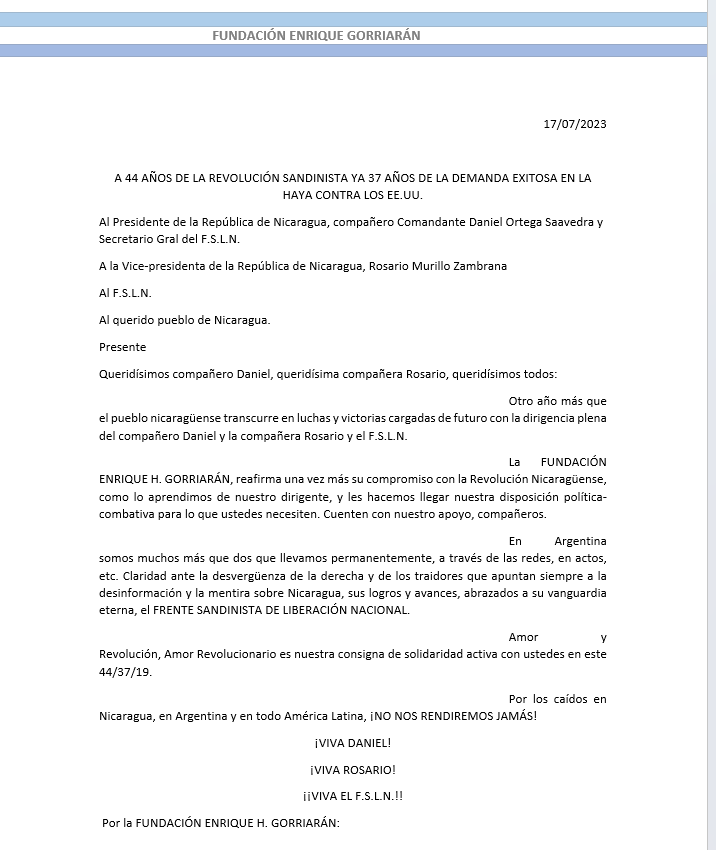 FUNDACIÓN ENRIQUE GORRIARÁN

17/07/2023

A 44 AÑOS DE LA REVOLUCIÓN SANDINISTA YA 37 AÑOS DE LA DEMANDA EXITOSA EN LA HAYA CONTRA LOS EE.UU.

Al Presidente de la República de Nicaragua, compañero Comandante Daniel Ortega Saavedra y Secretario Gral del F.S.L.N.

A la Vice-presidenta de la República de Nicaragua, Rosario Murillo Zambrana

Al F.S.L.N.

Al querido pueblo de Nicaragua.

Presente

Queridísimos compañero Daniel, queridísima compañera Rosario, queridísimos todos:

Otro año más que el pueblo nicaragüense transcurre en luchas y victorias cargadas de futuro con la dirigencia plena del compañero Daniel y la compañera Rosario y el F.S.L.N.

La FUNDACIÓN ENRIQUE H. GORRIARÁN, reafirma una vez más su compromiso con la Revolución Nicaragüense, como lo aprendimos de nuestro dirigente, y les hacemos llegar nuestra disposición política-combativa para lo que ustedes necesiten. Cuenten con nuestro apoyo, compañeros.

En Argentina somos muchos más que dos que llevamos permanentemente, a través de las redes, en actos, etc. Claridad ante la desvergüenza de la derecha y de los traidores que apuntan siempre a la desinformación y la mentira sobre Nicaragua, sus logros y avances, abrazados a su vanguardia eterna, el FRENTE SANDINISTA DE LIBERACIÓN NACIONAL.

Amor y Revolución, Amor Revolucionario es nuestra consigna de solidaridad activa con ustedes en este 44/37/19.

Por los caídos en Nicaragua, en Argentina y en todo América Latina, ¡NO NOS RENDIREMOS JAMÁS!

¡VIVA DANIEL!

¡VIVA ROSARIO!

¡¡VIVA EL F.S.L.N.!!

Por la FUNDACIÓN ENRIQUE H. GORRIARÁN: